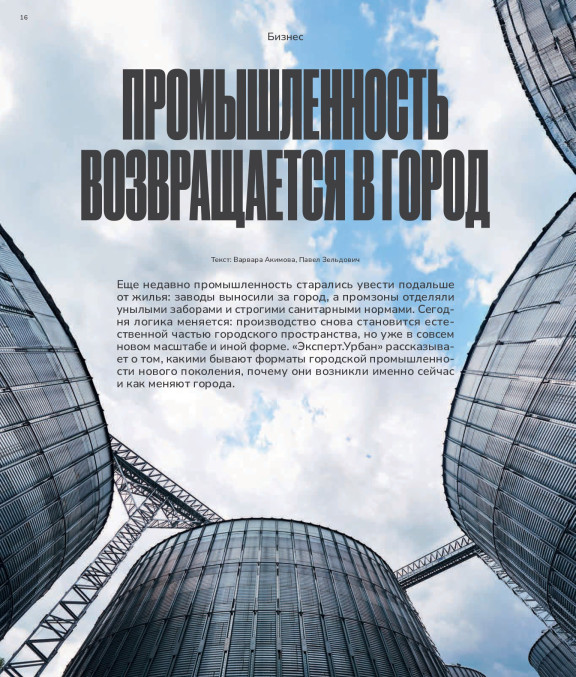 16

Бизнес

ПРОМЫШЛЕННОСТЬ ВОЗВРАЩАЕТСЯ В ГОРОД

Текст: Варвара Акимова, Павел Зельдович

Еще недавно промышленность старались увести подальше от жилья: заводы выносили за город, а промзоны отделяли унылыми заборами и строгими санитарными нормами. Сегодня логика меняется: производство снова становится естественной частью городского пространства, но уже в совсем новом масштабе и иной форме. «Эксперт.Урбан» рассказывает о том, какими бывают форматы городской промышленности нового поколения, почему они возникли именно сейчас и как меняют города.